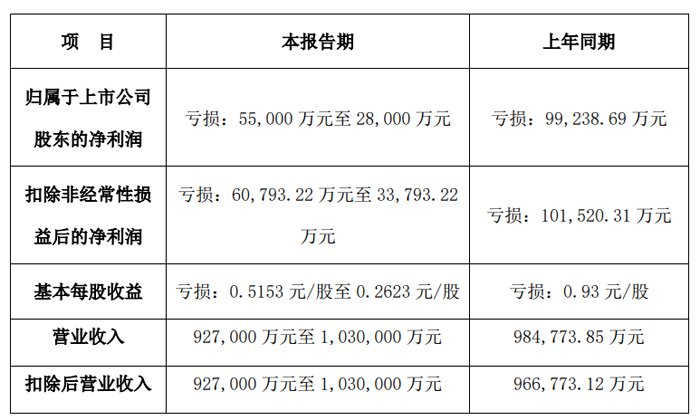 | 项　目 | 本报告期 | 上年同期 |
|---|---|---|
| 归属于上市公司股东的净利润 | 亏损：55,000 万元至 28,000 万元 | 亏损：99,238.69 万元 |
| 扣除非经常性损益后的净利润 | 亏损：60,793.22 万元至 33,793.22 万元 | 亏损：101,520.31 万元 |
| 基本每股收益 | 亏损：0.5153 元/股至 0.2623 元/股 | 亏损：0.93 元/股 |
| 营业收入 | 927,000 万元至 1,030,000 万元 | 984,773.85 万元 |
| 扣除后营业收入 | 927,000 万元至 1,030,000 万元 | 966,773.12 万元 |